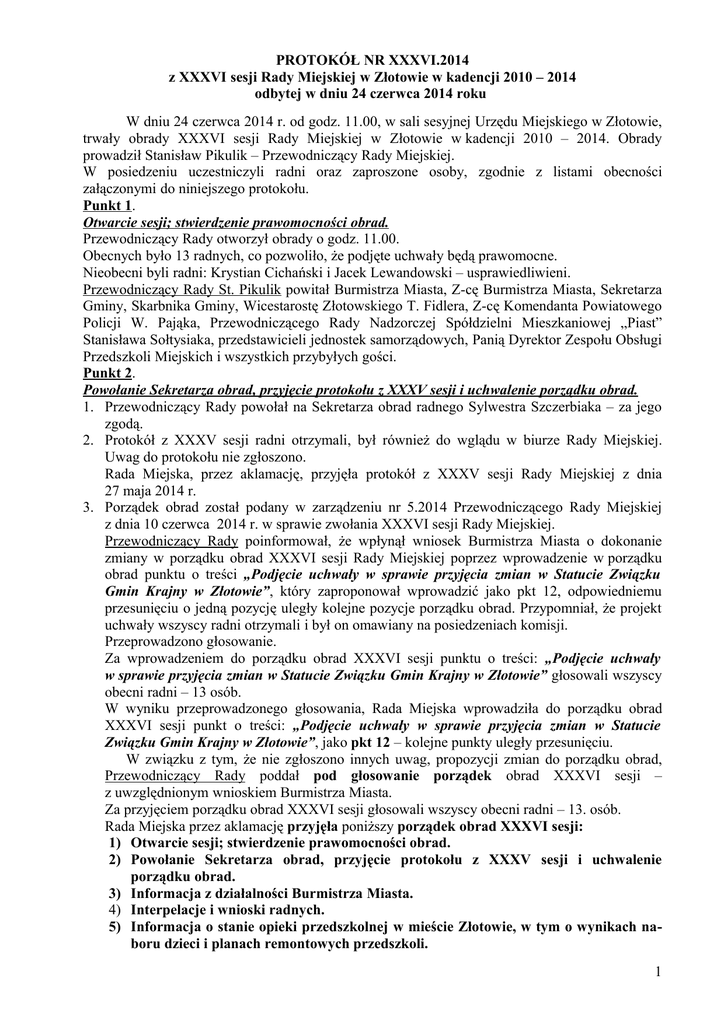 PROTOKÓŁ NR XXXVI.2014
z XXXVI sesji Rady Miejskiej w Złotowie w kadencji 2010 – 2014
odbytej w dniu 24 czerwca 2014 roku

W dniu 24 czerwca 2014 r. od godz. 11.00, w sali sesyjnej Urzędu Miejskiego w Złotowie, trwały obrady XXXVI sesji Rady Miejskiej w Złotowie w kadencji 2010 – 2014. Obrady prowadził Stanisław Pikulik – Przewodniczący Rady Miejskiej.
W posiedzeniu uczestniczyli radni oraz zaproszone osoby, zgodnie z listami obecności załączonymi do niniejszego protokołu.
Punkt 1.
Otwarcie sesji; stwierdzenie prawomocności obrad.
Przewodniczący Rady otworzył obrady o godz. 11.00.
Obecnych było 13 radnych, co pozwoliło, że podjęte uchwały będą prawomocne.
Nieobecni byli radni: Krystian Cichański i Jacek Lewandowski – usprawiedliwieni.
Przewodniczący Rady St. Pikulik powitał Burmistrza Miasta, Z-cę Burmistrza Miasta, Sekretarza Gminy, Skarbnika Gminy, Wicestarostę Złotowskiego T. Fidlera, Z-cę Komendanta Powiatowego Policji W. Pająka, Przewodniczącego Rady Nadzorczej Spółdzielni Mieszkaniowej „Piast" Stanisława Sołtysiaka, przedstawicieli jednostek samorządowych, Panią Dyrektor Zespołu Obsługi Przedszkoli Miejskich i wszystkich przybyłych gości.
Punkt 2.
Powołanie Sekretarza obrad, przyjęcie protokołu z XXXV sesji i uchwalenie porządku obrad.
1. Przewodniczący Rady powołał na Sekretarza obrad radnego Sylwestra Szczerbiaka – za jego zgodą.
2. Protokół z XXXV sesji radni otrzymali, był również do wglądu w biurze Rady Miejskiej. Uwag do protokołu nie zgłoszono.
Rada Miejska, przez aklamację, przyjęła protokół z XXXV sesji Rady Miejskiej z dnia 27 maja 2014 r.
3. Porządek obrad został podany w zarządzeniu nr 5.2014 Przewodniczącego Rady Miejskiej z dnia 10 czerwca 2014 r. w sprawie zwołania XXXVI sesji Rady Miejskiej.
Przewodniczący Rady poinformował, że wpłynął wniosek Burmistrza Miasta o dokonanie zmiany w porządku obrad XXXVI sesji Rady Miejskiej poprzez wprowadzenie w porządku obrad punktu o treści „Podjęcie uchwały w sprawie przyjęcia zmian w Statucie Związku Gmin Krajny w Złotowie", który zaproponował wprowadzić jako pkt 12, odpowiedniemu przesunięciu o jedną pozycję uległy kolejne pozycje porządku obrad. Przypomniał, że projekt uchwały wszyscy radni otrzymali i był on omawiany na posiedzeniach komisji.
Przeprowadzono głosowanie.
Za wprowadzeniem do porządku obrad XXXVI sesji punktu o treści: „Podjęcie uchwały w sprawie przyjęcia zmian w Statucie Związku Gmin Krajny w Złotowie" głosowali wszyscy obecni radni – 13 osób.
W wyniku przeprowadzonego głosowania, Rada Miejska wprowadziła do porządku obrad XXXVI sesji punkt o treści: „Podjęcie uchwały w sprawie przyjęcia zmian w Statucie Związku Gmin Krajny w Złotowie", jako pkt 12 – kolejne punkty uległy przesunięciu.
W związku z tym, że nie zgłoszono innych uwag, propozycji zmian do porządku obrad, Przewodniczący Rady poddał pod głosowanie porządek obrad XXXVI sesji – z uwzględnionym wnioskiem Burmistrza Miasta.
Za przyjęciem porządku obrad XXXVI sesji głosowali wszyscy obecni radni – 13. osób.
Rada Miejska przez aklamację przyjęła poniższy porządek obrad XXXVI sesji:
1) Otwarcie sesji; stwierdzenie prawomocności obrad.
2) Powołanie Sekretarza obrad, przyjęcie protokołu z XXXV sesji i uchwalenie porządku obrad.
3) Informacja z działalności Burmistrza Miasta.
4) Interpelacje i wnioski radnych.
5) Informacja o stanie opieki przedszkolnej w mieście Złotowie, w tym o wynikach naboru dzieci i planach remontowych przedszkoli.

1